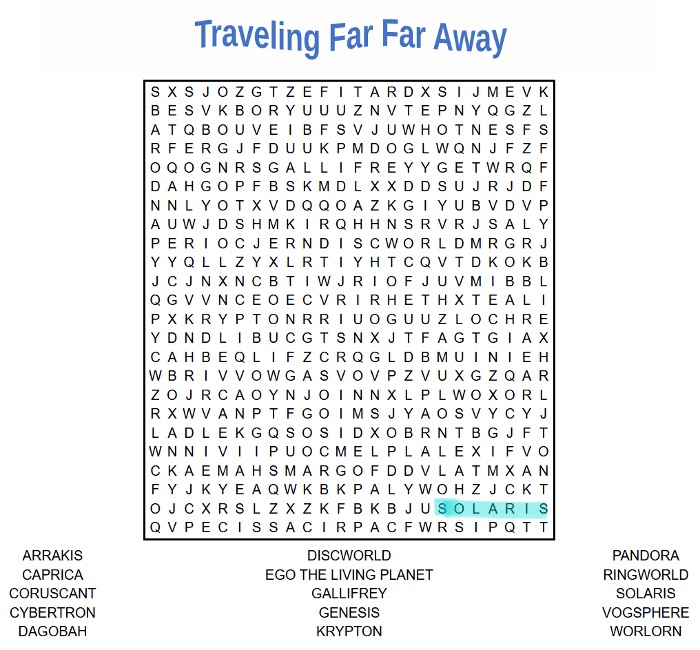 Traveling Far Far Away

S X S J O Z G T Z E F I T A R D X S I J M E V K
B E S V K B O R Y U U U Z N V T E P N Y Q G Z L
A T Q B O U V E I B F S V J U W H O T N E S F S
R F E R G J F D U U K P M D O G L W Q N J F Z F
O Q O G N R S G A L L I F R E Y Y G E T W R Q F
D A H G O P F B S K M D L X X D D S U J R J D F
N N L Y O T X V D Q Q O A Z K G I Y U B V D V P
A U W J D S H M K I R Q H H N S R V R J S A L Y
P E R I O C J E R N D I S C W O R L D M R G R J
Y Y Q L L Z Y X L R T I Y H T C Q V T D K O K B
J C J N X N C B T I W J R I O F J U V M I B B L
Q G V V N C E O E C V R I R H E T H X T E A L I
P X K R Y P T O N R R I U O G U U Z L O C H R E
Y D N D L I B U C G T S N X J T F A G T G I A X
C A H B E Q L I F Z C R Q G L D B M U I N I E H
W B R I V V O W G A S V O V P Z V U X G Z Q A R
Z O J R C A O Y N J O I N N X L P L W O X O R L
R X W V A N P T F G O I M S J Y A O S V Y C Y J
L A D L E K G Q S O S I D X O B R N T B G J F T
W N N I V I I P U O C M E L P L A L E X I F V O
C K A E M A H S M A R G O F D D V L A T M X A N
F Y J K Y E A Q W K B K P A L Y W O H Z J C K T
O J C X R S L Z X Z K F B K B J U S O L A R I S
Q V P E C I S S A C I R P A C F W R S I P Q T T

ARRAKIS
CAPRICA
CORUSCANT
CYBERTRON
DAGOBAH

DISCWORLD
EGO THE LIVING PLANET
GALLIFREY
GENESIS
KRYPTON

PANDORA
RINGWORLD
SOLARIS
VOGSPHERE
WORLORN